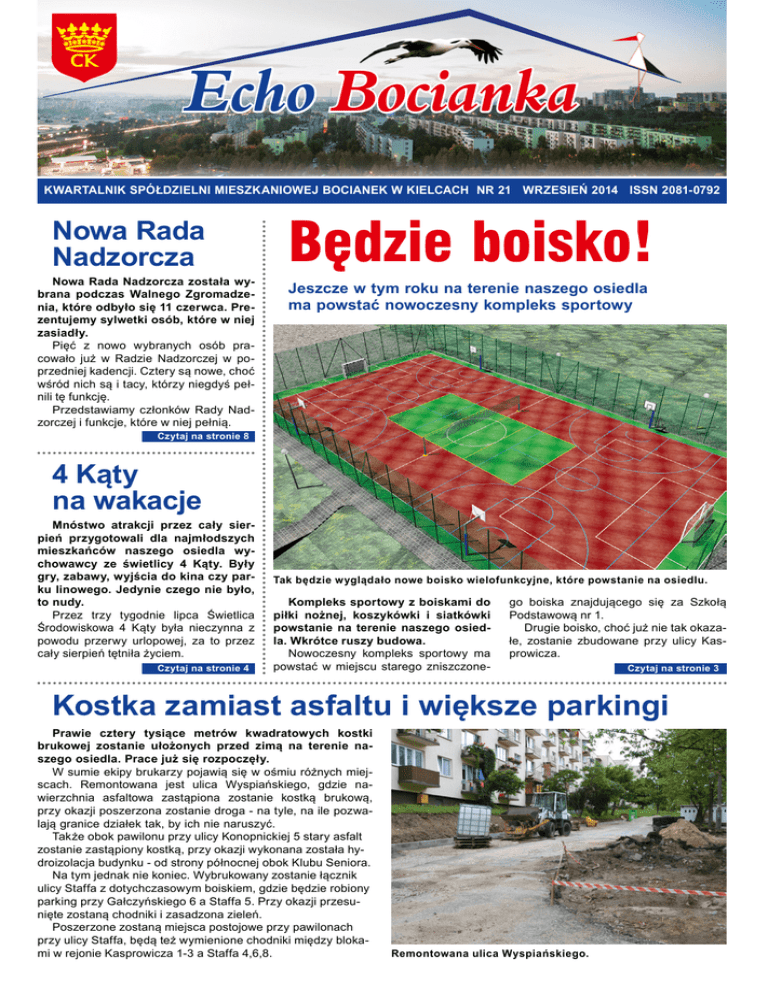 CK

Echo Bocianka

KWARTALNIK SPÓŁDZIELNI MIESZKANIOWEJ BOCIANEK W KIELCACH NR 21 WRZESIEŃ 2014 ISSN 2081-0792

Nowa Rada Nadzorcza

Nowa Rada Nadzorcza została wybrana podczas Walnego Zgromadzenia, które odbyło się 11 czerwca. Prezentujemy sylwetki osób, które w niej zasiadły.

Pięć z nowo wybranych osób pracowało już w Radzie Nadzorczej w poprzedniej kadencji. Cztery są nowe, choć wśród nich są i tacy, którzy niegdyś pełnili tę funkcję.

Przedstawiamy członków Rady Nadzorczej i funkcje, które w niej pełnią.

Czytaj na stronie 8

4 Kąty na wakacje

Mnóstwo atrakcji przez cały sierpień przygotowali dla najmłodszych mieszkańców naszego osiedla wychowawcy ze świetlicy 4 Kąty. Były gry, zabawy, wyjścia do kina czy parku linowego. Jedynie czego nie było, to nudy.

Przez trzy tygodnie lipca Świetlica Środowiskowa 4 Kąty była nieczynna z powodu przerwy urlopowej, za to przez cały sierpień tętniła życiem.

Czytaj na stronie 4

Będzie boisko!

Jeszcze w tym roku na terenie naszego osiedla ma powstać nowoczesny kompleks sportowy

Tak będzie wyglądało nowe boisko wielofunkcyjne, które powstanie na osiedlu.

Kompleks sportowy z boiskami do piłki nożnej, koszykówki i siatkówki powstanie na terenie naszego osiedla. Wkrótce ruszy budowa.

Nowoczesny kompleks sportowy ma powstać w miejscu starego zniszczonego boiska znajdującego się za Szkołą Podstawową nr 1.

Drugie boisko, choć już nie tak okazałe, zostanie zbudowane przy ulicy Kasprowicza.

Czytaj na stronie 3

Kostka zamiast asfaltu i większe parkingi

Prawie cztery tysiące metrów kwadratowych kostki brukowej zostanie ułożonych przed zimą na terenie naszego osiedla. Prace już się rozpoczęły.

W sumie ekipy brukarzy pojawią się w ośmiu różnych miejscach. Remontowana jest ulica Wyspiańskiego, gdzie nawierzchnia asfaltowa zastąpiona zostanie kostką brukową, przy okazji poszerzona zostanie droga - na tyle, na ile pozwalają granice działek tak, by ich nie naruszyć.

Także obok pawilonu przy ulicy Konopnickiej 5 stary asfalt zostanie zastąpiony kostką, przy okazji wykonana została hydroizolacja budynku - od strony północnej obok Klubu Seniora.

Na tym jednak nie koniec. Wybrukowany zostanie łącznik ulicy Staffa z dotychczasowym boiskiem, gdzie będzie robiony parking przy Gałczyńskiego 6 a Staffa 5. Przy okazji przesunięte zostaną chodniki i zasadzona zieleń.

Poszerzone zostaną miejsca postojowe przy pawilonach przy ulicy Staffa, będą też wymienione chodniki między blokami w rejonie Kasprowicza 1-3 a Staffa 4,6,8.

Remontowana ulica Wyspiańskiego.